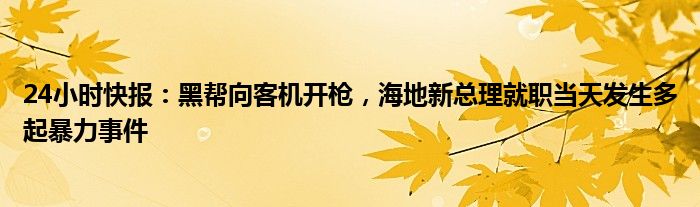 24小时快报：黑帮向客机开枪，海地新总理就职当天发生多起暴力事件